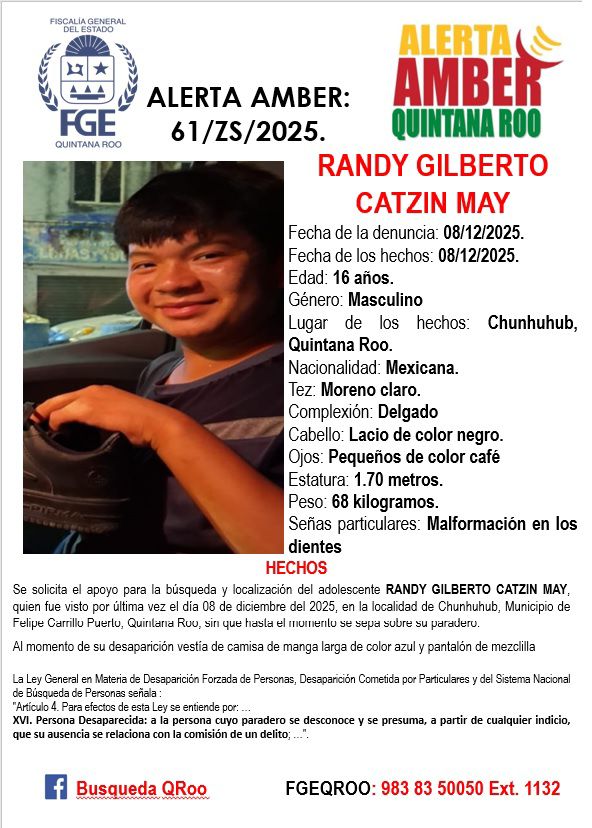 FISCALÍA GENERAL DEL ESTADO
FGE
QUINTANA ROO

ALERTA AMBER: 61/ZS/2025.

ALERTA AMBER QUINTANA ROO

RANDY GILBERTO CATZIN MAY

Fecha de la denuncia: 08/12/2025.
Fecha de los hechos: 08/12/2025.
Edad: 16 años.
Género: Masculino
Lugar de los hechos: Chunhuhub, Quintana Roo.
Nacionalidad: Mexicana.
Tez: Moreno claro.
Complexión: Delgado
Cabello: Lacio de color negro.
Ojos: Pequeños de color café
Estatura: 1.70 metros.
Peso: 68 kilogramos.
Señas particulares: Malformación en los dientes

HECHOS

Se solicita el apoyo para la búsqueda y localización del adolescente RANDY GILBERTO CATZIN MAY, quien fue visto por última vez el día 08 de diciembre del 2025, en la localidad de Chunhuhub, Municipio de Felipe Carrillo Puerto, Quintana Roo, sin que hasta el momento se sepa sobre su paradero.

Al momento de su desaparición vestía de camisa de manga larga de color azul y pantalón de mezclilla

La Ley General en Materia de Desaparición Forzada de Personas, Desaparición Cometida por Particulares y del Sistema Nacional de Búsqueda de Personas señala :
"Artículo 4. Para efectos de esta Ley se entiende por: …
XVI. Persona Desaparecida: a la persona cuyo paradero se desconoce y se presuma, a partir de cualquier indicio, que su ausencia se relaciona con la comisión de un delito; …".

Busqueda QRoo

FGEQROO: 983 83 50050 Ext. 1132